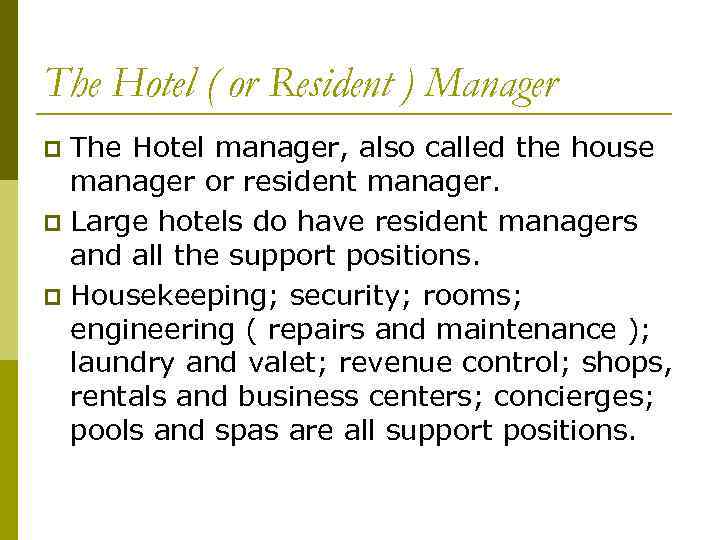 The Hotel ( or Resident ) Manager

- The Hotel manager, also called the house manager or resident manager.
- Large hotels do have resident managers and all the support positions.
- Housekeeping; security; rooms; engineering ( repairs and maintenance ); laundry and valet; revenue control; shops, rentals and business centers; concierges; pools and spas are all support positions.